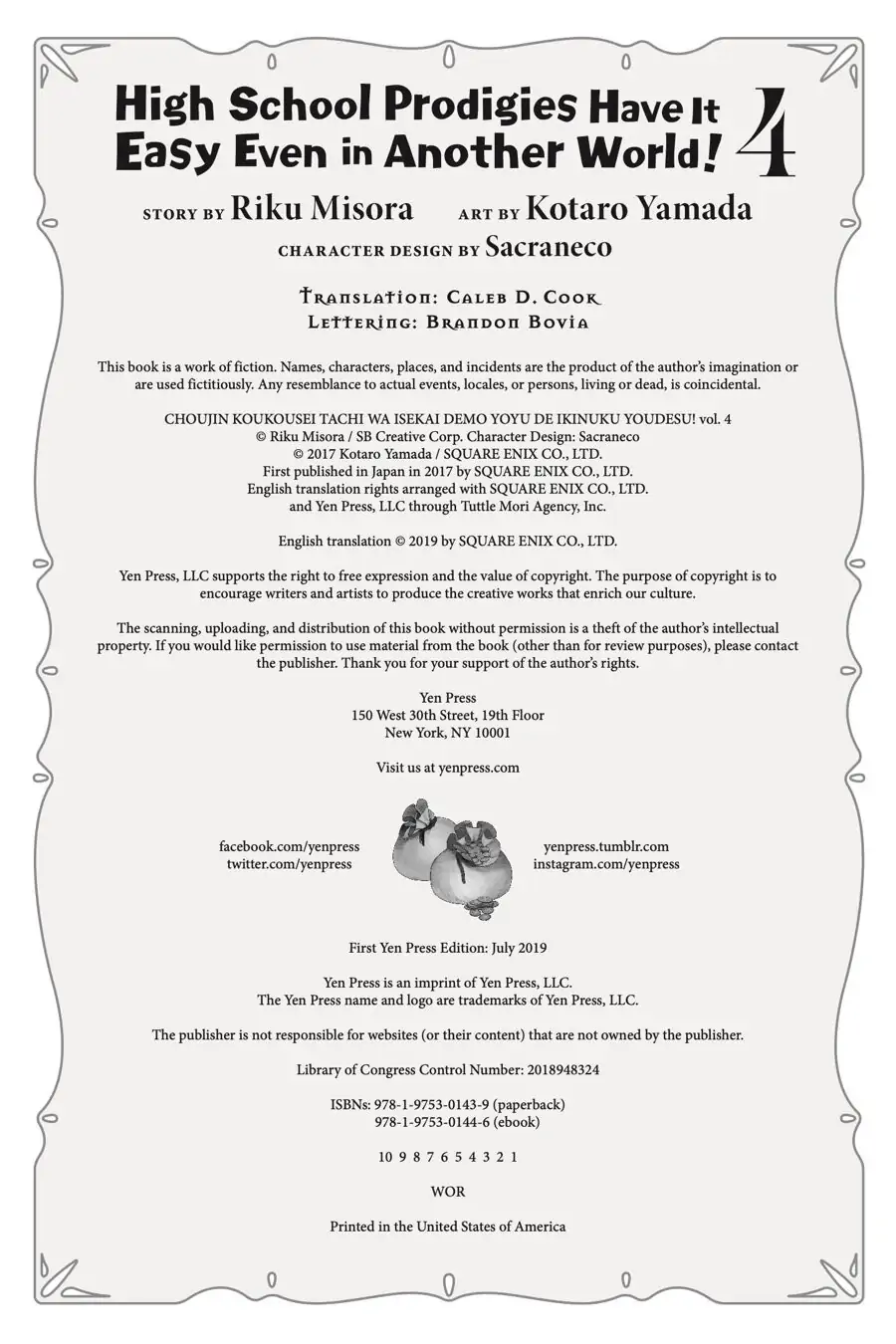 High School Prodigies Have It Easy Even in Another World! 4

STORY BY Riku Misora ART BY Kotaro Yamada

CHARACTER DESIGN BY Sacraneco

Translation: Caleb D. Cook
Lettering: Brandon Bovia

This book is a work of fiction. Names, characters, places, and incidents are the product of the author's imagination or are used fictitiously. Any resemblance to actual events, locales, or persons, living or dead, is coincidental.

CHOUJIN KOUKOUSEI TACHI WA ISEKAI DEMO YOYU DE IKINUKU YOUDESU! vol. 4
© Riku Misora / SB Creative Corp. Character Design: Sacraneco
© 2017 Kotaro Yamada / SQUARE ENIX CO., LTD.
First published in Japan in 2017 by SQUARE ENIX CO., LTD.
English translation rights arranged with SQUARE ENIX CO., LTD.
and Yen Press, LLC through Tuttle Mori Agency, Inc.

English translation © 2019 by SQUARE ENIX CO., LTD.

Yen Press, LLC supports the right to free expression and the value of copyright. The purpose of copyright is to encourage writers and artists to produce the creative works that enrich our culture.

The scanning, uploading, and distribution of this book without permission is a theft of the author's intellectual property. If you would like permission to use material from the book (other than for review purposes), please contact the publisher. Thank you for your support of the author's rights.

Yen Press
150 West 30th Street, 19th Floor
New York, NY 10001

Visit us at yenpress.com

facebook.com/yenpress
twitter.com/yenpress

yenpress.tumblr.com
instagram.com/yenpress

First Yen Press Edition: July 2019

Yen Press is an imprint of Yen Press, LLC.
The Yen Press name and logo are trademarks of Yen Press, LLC.

The publisher is not responsible for websites (or their content) that are not owned by the publisher.

Library of Congress Control Number: 2018948324

ISBNs: 978-1-9753-0143-9 (paperback)
978-1-9753-0144-6 (ebook)

10 9 8 7 6 5 4 3 2 1

WOR

Printed in the United States of America